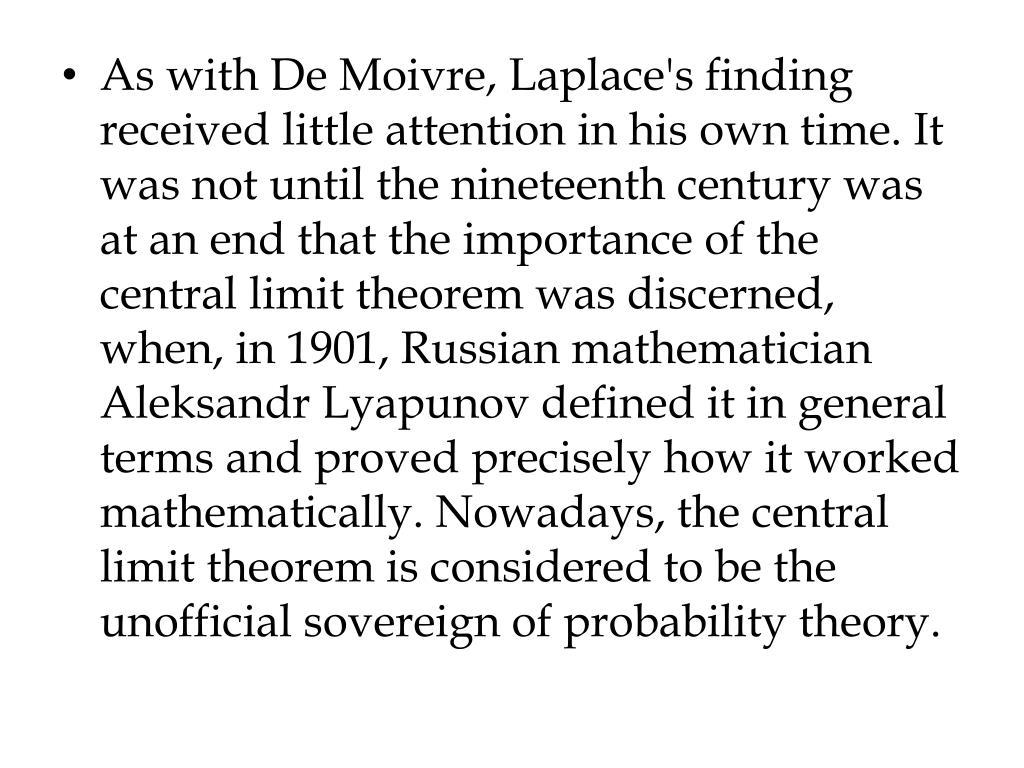 • As with De Moivre, Laplace's finding received little attention in his own time. It was not until the nineteenth century was at an end that the importance of the central limit theorem was discerned, when, in 1901, Russian mathematician Aleksandr Lyapunov defined it in general terms and proved precisely how it worked mathematically. Nowadays, the central limit theorem is considered to be the unofficial sovereign of probability theory.